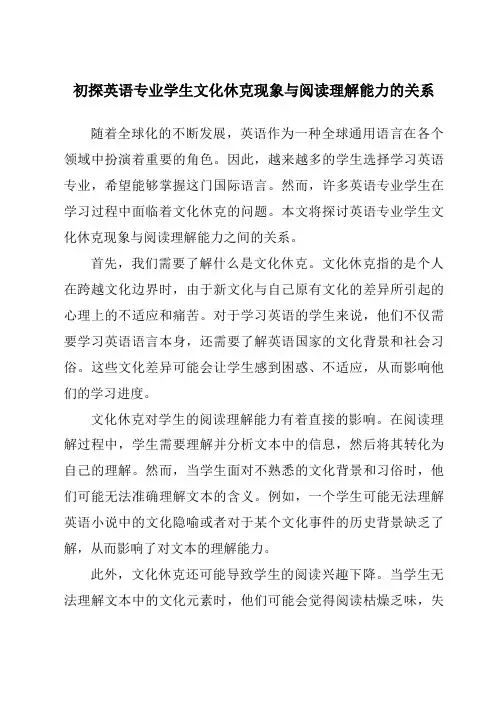 初探英语专业学生文化休克现象与阅读理解能力的关系

随着全球化的不断发展，英语作为一种全球通用语言在各个领域中扮演着重要的角色。因此，越来越多的学生选择学习英语专业，希望能够掌握这门国际语言。然而，许多英语专业学生在学习过程中面临着文化休克的问题。本文将探讨英语专业学生文化休克现象与阅读理解能力之间的关系。

首先，我们需要了解什么是文化休克。文化休克指的是个人在跨越文化边界时，由于新文化与自己原有文化的差异所引起的心理上的不适应和痛苦。对于学习英语的学生来说，他们不仅需要学习英语语言本身，还需要了解英语国家的文化背景和社会习俗。这些文化差异可能会让学生感到困惑、不适应，从而影响他们的学习进度。

文化休克对学生的阅读理解能力有着直接的影响。在阅读理解过程中，学生需要理解并分析文本中的信息，然后将其转化为自己的理解。然而，当学生面对不熟悉的文化背景和习俗时，他们可能无法准确理解文本的含义。例如，一个学生可能无法理解英语小说中的文化隐喻或者对于某个文化事件的历史背景缺乏了解，从而影响了对文本的理解能力。

此外，文化休克还可能导致学生的阅读兴趣下降。当学生无法理解文本中的文化元素时，他们可能会觉得阅读枯燥乏味，失